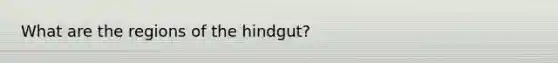 What are the regions of the hindgut?